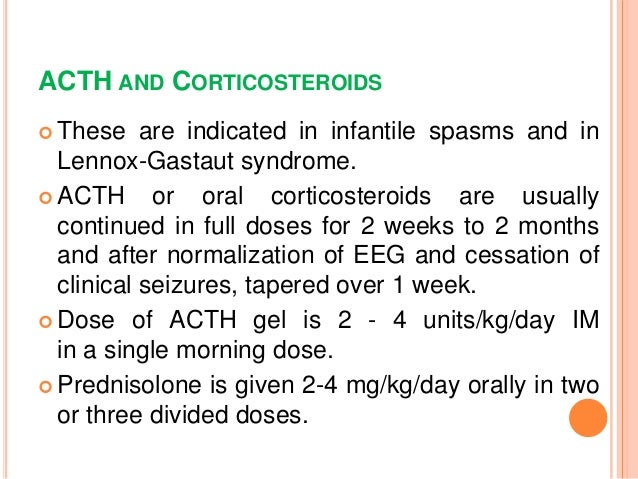 ACTH AND CORTICOSTEROIDS

These are indicated in infantile spasms and in Lennox-Gastaut syndrome.

ACTH or oral corticosteroids are usually continued in full doses for 2 weeks to 2 months and after normalization of EEG and cessation of clinical seizures, tapered over 1 week.

Dose of ACTH gel is 2 - 4 units/kg/day IM in a single morning dose.

Prednisolone is given 2-4 mg/kg/day orally in two or three divided doses.